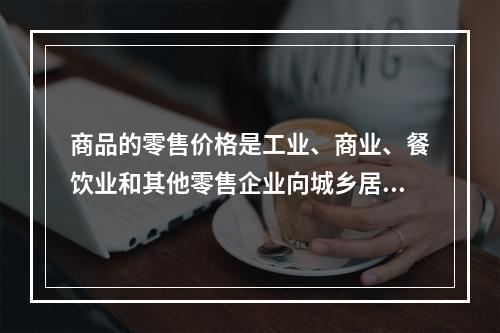 商品的零售价格是工业、商业、餐饮业和其他零售企业向城乡居...